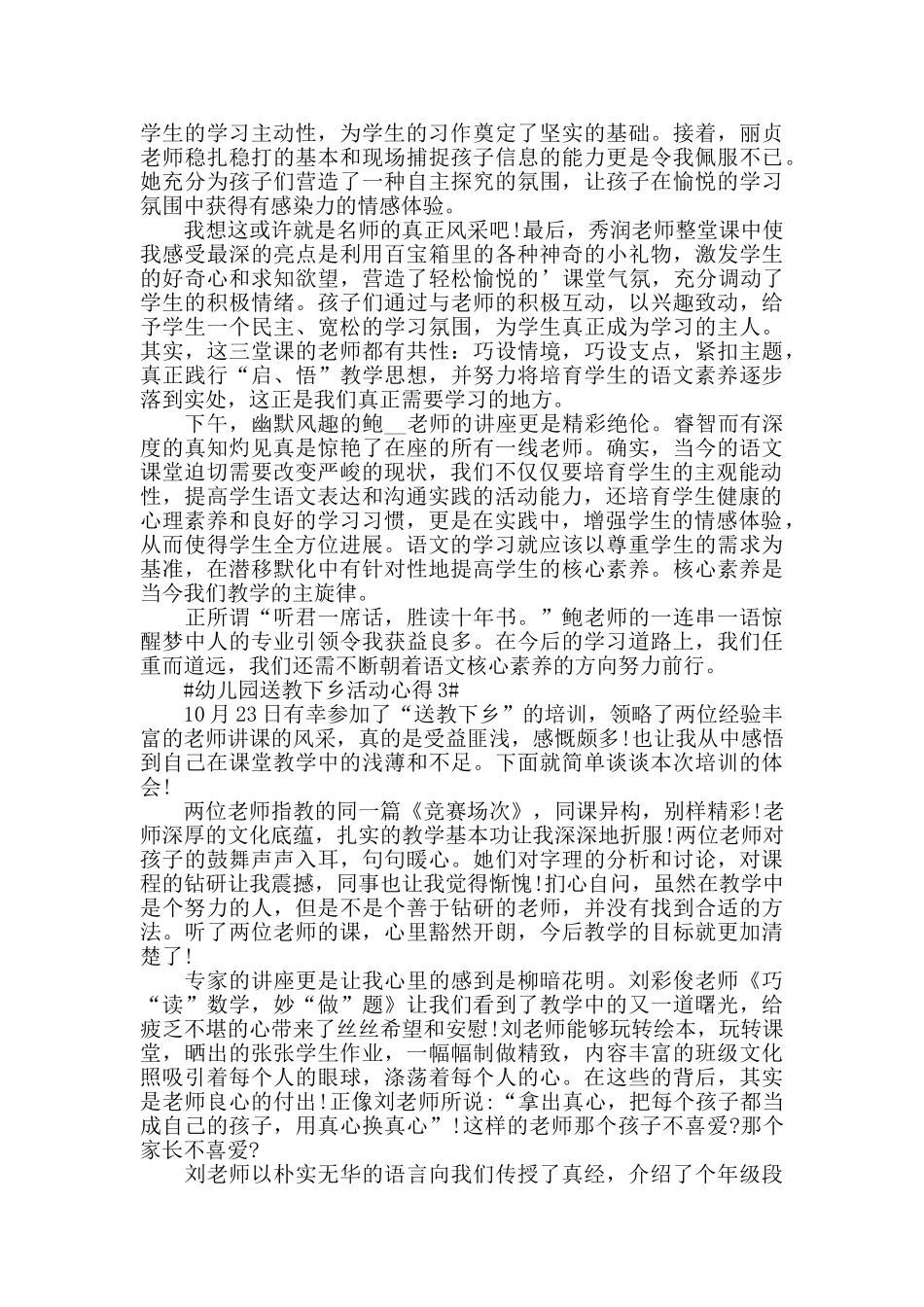 学生的学习主动性，为学生的习作奠定了坚实的基础。接着，丽贞老师稳扎稳打的基本和现场捕捉孩子信息的能力更是令我佩服不已。她充分为孩子们营造了一种自主探究的氛围，让孩子在愉悦的学习氛围中获得有感染力的情感体验。

我想这或许就是名师的真正风采吧!最后，秀润老师整堂课中使我感受最深的亮点是利用百宝箱里的各种神奇的小礼物，激发学生的好奇心和求知欲望，营造了轻松愉悦的’课堂气氛，充分调动了学生的积极情绪。孩子们通过与老师的积极互动，以兴趣致动，给予学生一个民主、宽松的学习氛围，为学生真正成为学习的主人。其实，这三堂课的老师都有共性：巧设情境，巧设支点，紧扣主题，真正践行“启、悟”教学思想，并努力将培育学生的语文素养逐步落到实处，这正是我们真正需要学习的地方。

下午，幽默风趣的鲍__老师的讲座更是精彩绝伦。睿智而有深度的真知灼见真是惊艳了在座的所有一线老师。确实，当今的语文课堂迫切需要改变严峻的现状，我们不仅仅要培育学生的主观能动性，提高学生语文表达和沟通实践的活动能力，还培育学生健康的心理素养和良好的学习习惯，更是在实践中，增强学生的情感体验，从而使得学生全方位进展。语文的学习就应该以尊重学生的需求为基准，在潜移默化中有针对性地提高学生的核心素养。核心素养是当今我们教学的主旋律。

正所谓“听君一席话，胜读十年书。”鲍老师的一连串一语惊醒梦中人的专业引领令我获益良多。在今后的学习道路上，我们任重而道远，我们还需不断朝着语文核心素养的方向努力前行。

#幼儿园送教下乡活动心得 3#

10 月 23 日有幸参加了“送教下乡”的培训，领略了两位经验丰富的老师讲课的风采，真的是受益匪浅，感慨颇多!也让我从中感悟到自己在课堂教学中的浅薄和不足。下面就简单谈谈本次培训的体会!

两位老师指教的同一篇《竞赛场次》，同课异构，别样精彩!老师深厚的文化底蕴，扎实的教学基本功让我深深地折服!两位老师对孩子的鼓舞声声入耳，句句暖心。她们对字理的分析和讨论，对课程的钻研让我震撼，同事也让我觉得惭愧!扪心自问，虽然在教学中是个努力的人，但是不是个善于钻研的老师，并没有找到合适的方法。听了两位老师的课，心里豁然开朗，今后教学的目标就更加清楚了!

专家的讲座更是让我心里的感到是柳暗花明。刘彩俊老师《巧“读”数学，妙“做”题》让我们看到了教学中的又一道曙光，给疲乏不堪的心带来了丝丝希望和安慰!刘老师能够玩转绘本，玩转课堂，晒出的张张学生作业，一幅幅制做精致，内容丰富的班级文化照吸引着每个人的眼球，涤荡着每个人的心。在这些的背后，其实是老师良心的付出!正像刘老师所说：“拿出真心，把每个孩子都当成自己的孩子，用真心换真心”!这样的老师那个孩子不喜爱?那个家长不喜爱?

刘老师以朴实无华的语言向我们传授了真经，介绍了个年级段